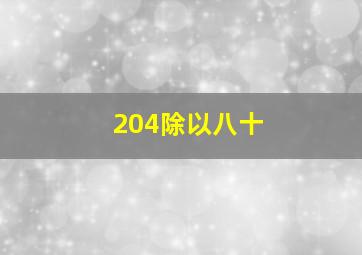 204除以八十